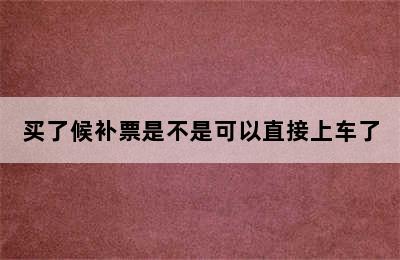 买了候补票是不是可以直接上车了